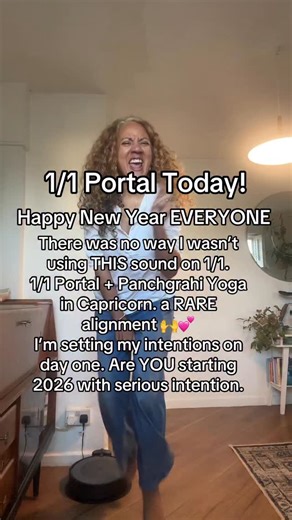 1/1 Portal Today!

Happy New Year EVERYONE

There was no way I wasn't using THIS sound on 1/1. 1/1 Portal + Panchgrahi Yoga in Capricorn. a RARE alignment 🙌💕 I'm setting my intentions on day one. Are YOU starting 2026 with serious intention.